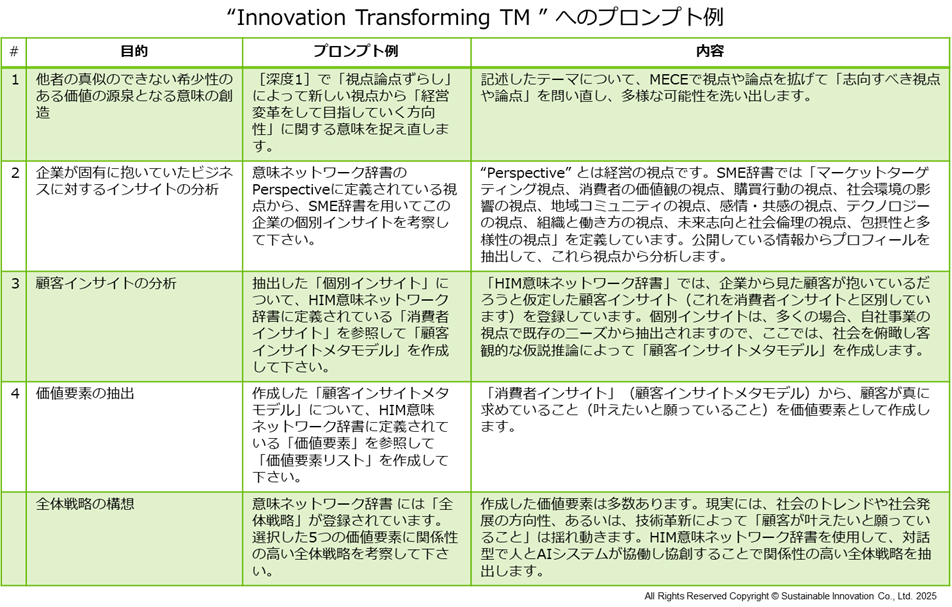 “Innovation Transforming TM ” へのプロンプト例

| # | 目的 | プロンプト例 | 内容 |
|---|---|---|---|
| 1 | 他者の真似のできない希少性のある価値の源泉となる意味の創造 | ［深度1］で「視点論点ずらし」によって新しい視点から「経営変革をして目指していく方向性」に関する意味を捉え直します。 | 記述したテーマについて、MECEで視点や論点を拡げて「志向すべき視点や論点」を問い直し、多様な可能性を洗い出します。 |
| 2 | 企業が固有に抱いていたビジネスに対するインサイトの分析 | 意味ネットワーク辞書のPerspectiveに定義されている視点から、SME辞書を用いてこの企業の個別インサイトを考察して下さい。 | “Perspective” とは経営の視点です。SME辞書では「マーケットターゲティング視点、消費者の価値観の視点、購買行動の視点、社会環境の影響の視点、地域コミュニティの視点、感情・共感の視点、テクノロジーの視点、組織と働き方の視点、未来志向と社会倫理の視点、包摂性と多様性の視点」を定義しています。公開している情報からプロフィールを抽出して、これら視点から分析します。 |
| 3 | 顧客インサイトの分析 | 抽出した「個別インサイト」について、HIM意味ネットワーク辞書に定義されている「消費者インサイト」を参照して「顧客インサイトメタモデル」を作成して下さい。 | 「HIM意味ネットワーク辞書」では、企業から見た顧客が抱いているだろうと仮定した顧客インサイト（これを消費者インサイトと区別しています）を登録しています。個別インサイトは、多くの場合、自社事業の視点で既存のニーズから抽出されますので、ここでは、社会を俯瞰し客観的な仮説推論によって「顧客インサイトメタモデル」を作成します。 |
| 4 | 価値要素の抽出 | 作成した「顧客インサイトメタモデル」について、HIM意味ネットワーク辞書に定義されている「価値要素」を参照して「価値要素リスト」を作成して下さい。 | 「消費者インサイト」（顧客インサイトメタモデル）から、顧客が真に求めていること（叶えたいと願っていること）を価値要素として作成します。 |
|  | 全体戦略の構想 | 意味ネットワーク辞書 には「全体戦略」が登録されています。選択した5つの価値要素に関係性の高い全体戦略を考察して下さい。 | 作成した価値要素は多数あります。現実には、社会のトレンドや社会発展の方向性、あるいは、技術革新によって「顧客が叶えたいと願っていること」は揺れ動きます。HIM意味ネットワーク辞書を使用して、対話型で人とAIシステムが協働し協創することで関係性の高い全体戦略を抽出します。 |

All Rights Reserved Copyright © Sustainable Innovation Co., Ltd. 2025